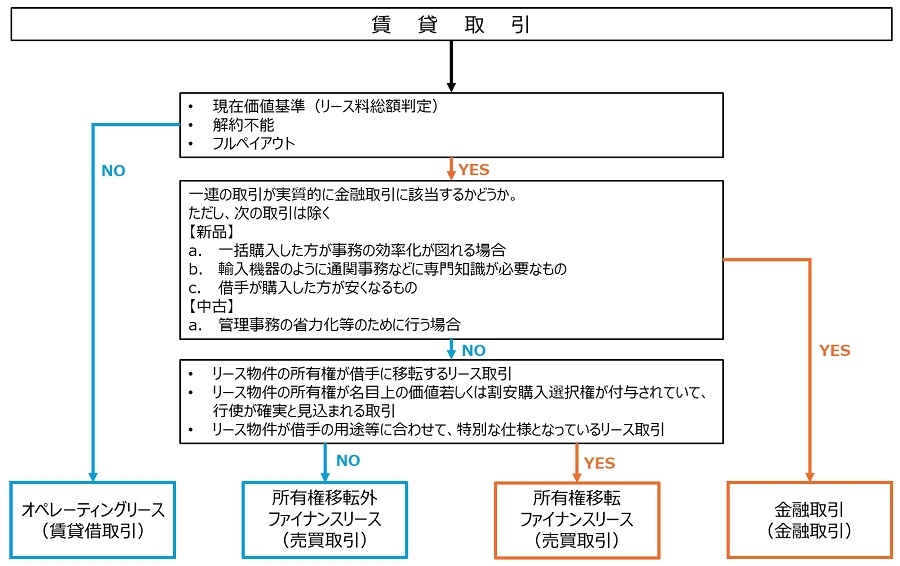 賃 貸 取 引

• 現在価値基準（リース料総額判定）
• 解約不能
• フルペイアウト

NO

YES

一連の取引が実質的に金融取引に該当するかどうか。
ただし、次の取引は除く
【新品】
a. 一括購入した方が事務の効率化が図れる場合
b. 輸入機器のように通関事務などに専門知識が必要なもの
c. 借手が購入した方が安くなるもの
【中古】
a. 管理事務の省力化等のために行う場合

NO

YES

• リース物件の所有権が借手に移転するリース取引
• リース物件の所有権が名目上の価値若しくは割安購入選択権が付与されていて、行使が確実と見込まれる取引
• リース物件が借手の用途等に合わせて、特別な仕様となっているリース取引

NO

YES

オペレーティングリース
（賃貸借取引）

所有権移転外
ファイナンスリース
（売買取引）

所有権移転
ファイナンスリース
（売買取引）

金融取引
（金融取引）